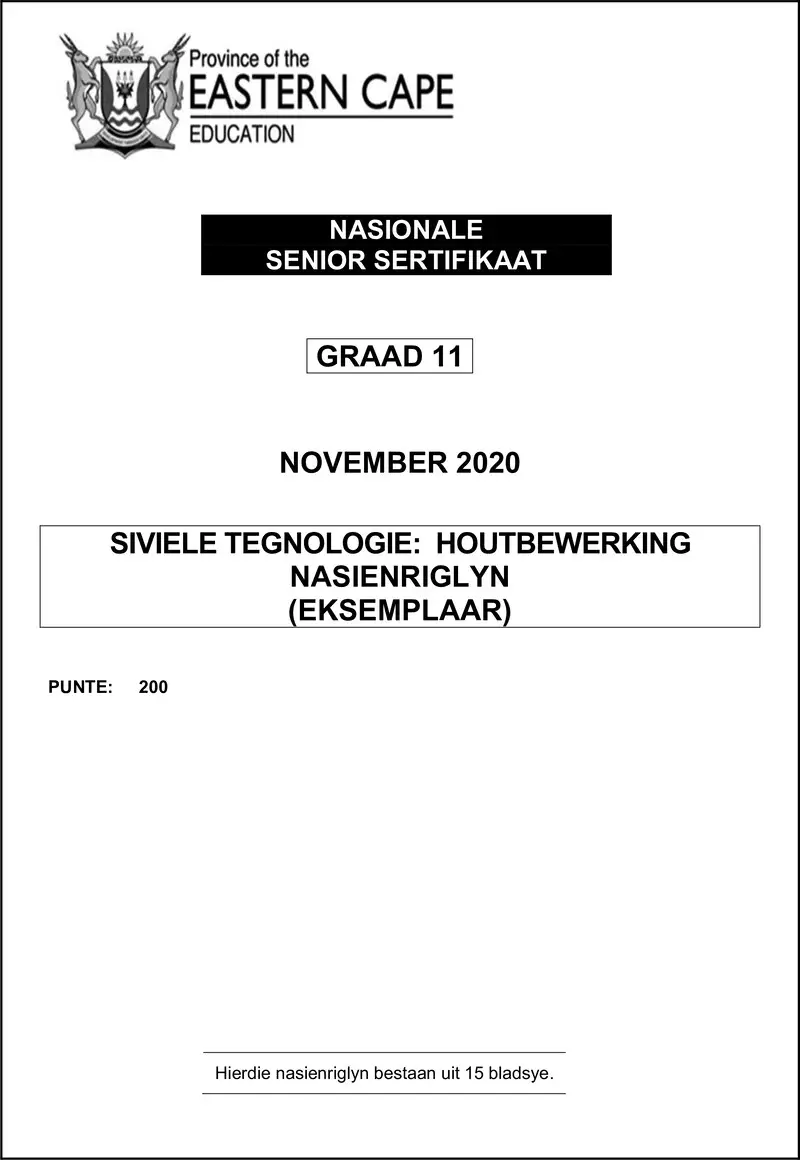 Province of the
EASTERN CAPE
EDUCATION

NASIONALE
SENIOR SERTIFIKAAT

GRAAD 11

NOVEMBER 2020

SIVIELE TEGNOLOGIE: HOUTBEWERKING
NASIENRIGLYN
(EKSEMPLAAR)

PUNTE: 200

Hierdie nasienriglyn bestaan uit 15 bladsye.